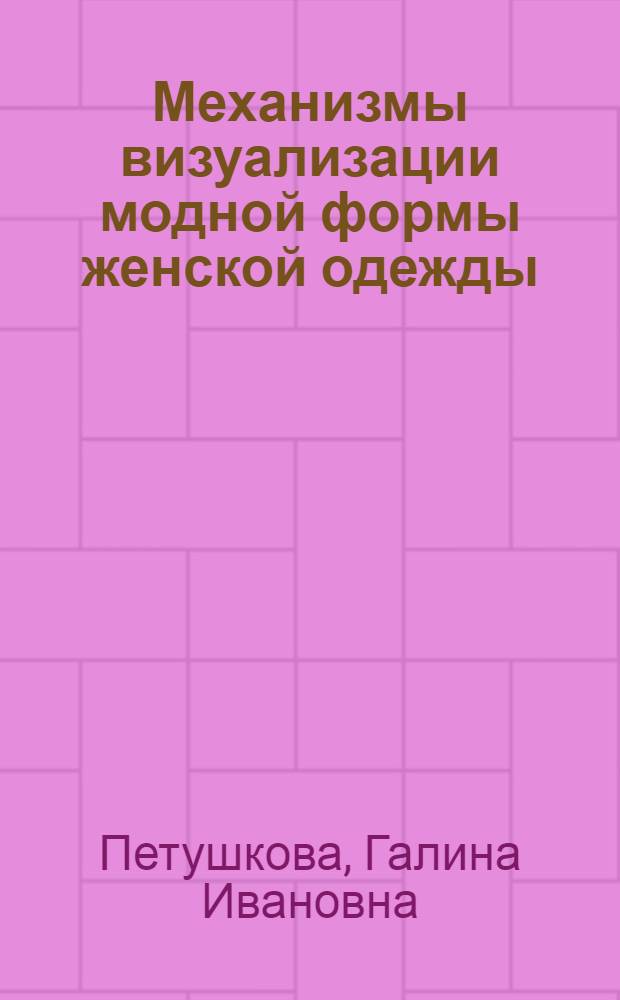 Механизмы визуализации модной формы женской одежды

Петушкова, Галина Ивановна